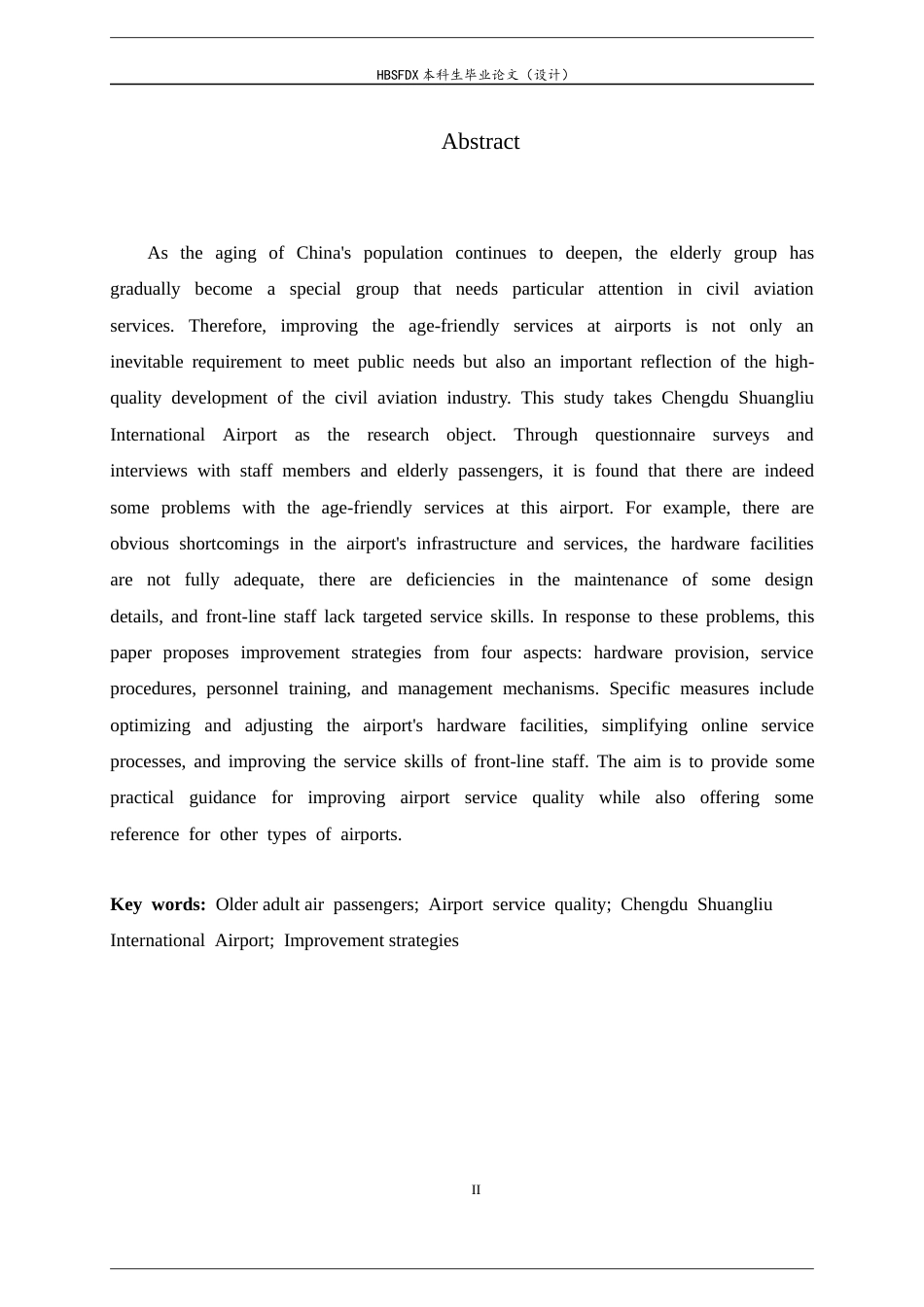 HBSFDX本科生毕业论文（设计）

Abstract

As the aging of China's population continues to deepen, the elderly group has gradually become a special group that needs particular attention in civil aviation services. Therefore, improving the age-friendly services at airports is not only an inevitable requirement to meet public needs but also an important reflection of the high-quality development of the civil aviation industry. This study takes Chengdu Shuangliu International Airport as the research object. Through questionnaire surveys and interviews with staff members and elderly passengers, it is found that there are indeed some problems with the age-friendly services at this airport. For example, there are obvious shortcomings in the airport's infrastructure and services, the hardware facilities are not fully adequate, there are deficiencies in the maintenance of some design details, and front-line staff lack targeted service skills. In response to these problems, this paper proposes improvement strategies from four aspects: hardware provision, service procedures, personnel training, and management mechanisms. Specific measures include optimizing and adjusting the airport's hardware facilities, simplifying online service processes, and improving the service skills of front-line staff. The aim is to provide some practical guidance for improving airport service quality while also offering some reference for other types of airports.

Key words: Older adult air passengers; Airport service quality; Chengdu Shuangliu International Airport; Improvement strategies

II